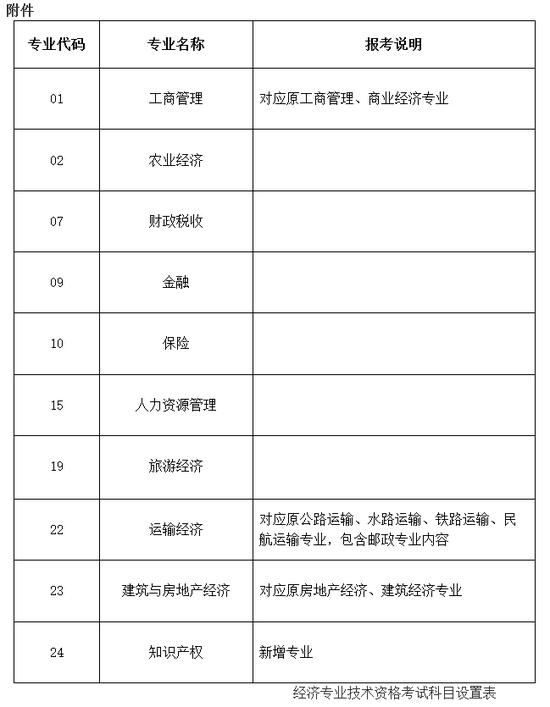 附件

| 专业代码 | 专业名称 | 报考说明 |
|---|---|---|
| 01 | 工商管理 | 对应原工商管理、商业经济专业 |
| 02 | 农业经济 | |
| 07 | 财政税收 | |
| 09 | 金融 | |
| 10 | 保险 | |
| 15 | 人力资源管理 | |
| 19 | 旅游经济 | |
| 22 | 运输经济 | 对应原公路运输、水路运输、铁路运输、民航运输专业，包含邮政专业内容 |
| 23 | 建筑与房地产经济 | 对应原房地产经济、建筑经济专业 |
| 24 | 知识产权 | 新增专业 |

经济专业技术资格考试科目设置表